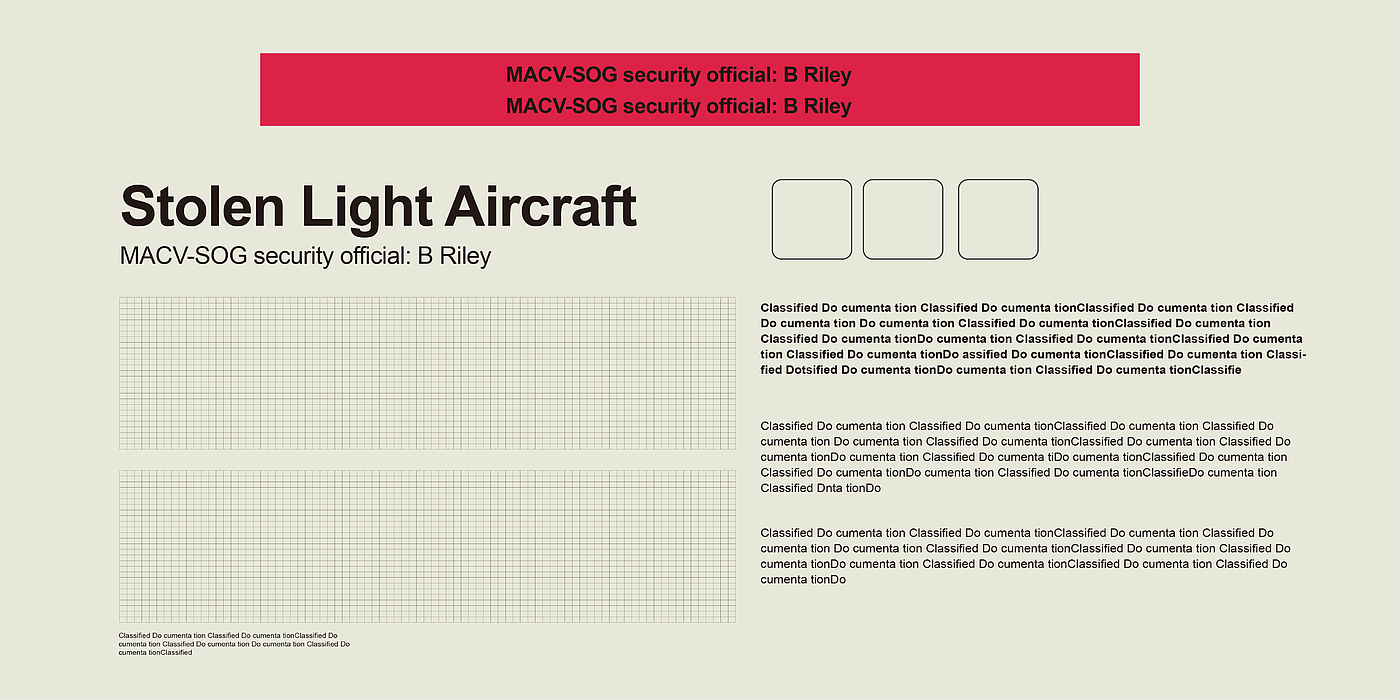 MACV-SOG security official: B Riley
MACV-SOG security official: B Riley

Stolen Light Aircraft
MACV-SOG security official: B Riley

Classified Do cumenta tion Classified Do cumenta tionClassified Do cumenta tion Classified Do cumenta tion Do cumenta tion Classified Do cumenta tionClassified Do cumenta tion Classified Do cumenta tionDo cumenta tion Classified Do cumenta tionClassified Do cumenta tion Classified Do cumenta tionDo assified Do cumenta tionClassified Do cumenta tion Classified Dotsified Do cumenta tionDo cumenta tion Classified Do cumenta tionClassifie

Classified Do cumenta tion Classified Do cumenta tionClassified Do cumenta tion Classified Do cumenta tion Do cumenta tion Classified Do cumenta tionClassified Do cumenta tion Classified Do cumenta tionDo cumenta tion Classified Do cumenta tiDo cumenta tionClassified Do cumenta tion Classified Do cumenta tionDo cumenta tion Classified Do cumenta tionClassifieDo cumenta tion Classified Dnta tionDo

Classified Do cumenta tion Classified Do cumenta tionClassified Do cumenta tion Classified Do cumenta tion Do cumenta tion Classified Do cumenta tionClassified Do cumenta tion Classified Do cumenta tionDo cumenta tion Classified Do cumenta tionClassified Do cumenta tion Classified Do cumenta tionDo

Classified Do cumenta tion Classified Do cumenta tionClassified Do cumenta tion Classified Do cumenta tion Do cumenta tion Classified Do cumenta tionClassified